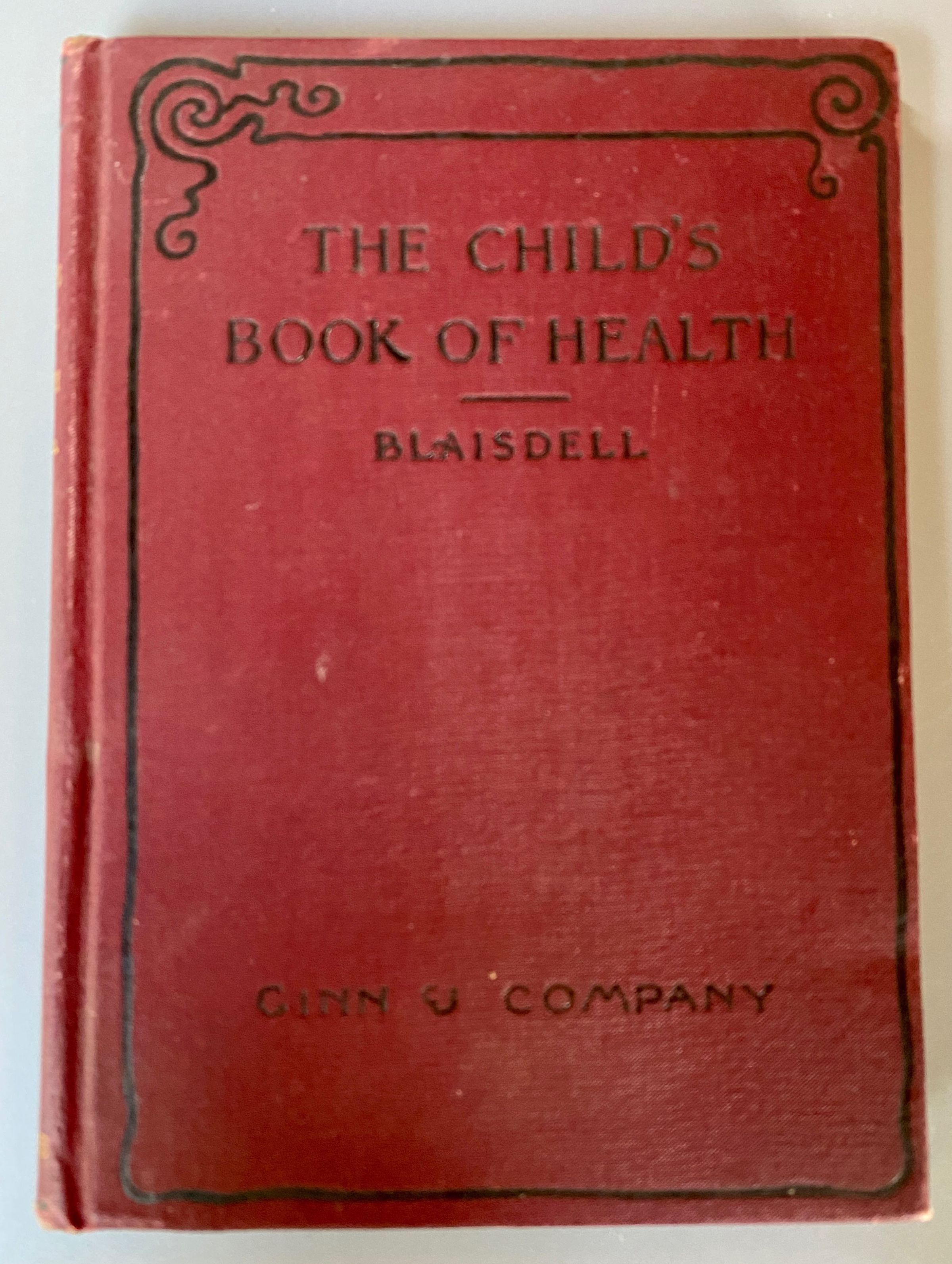 THE CHILD'S BOOK OF HEALTH

BLAISDELL

GINN & COMPANY